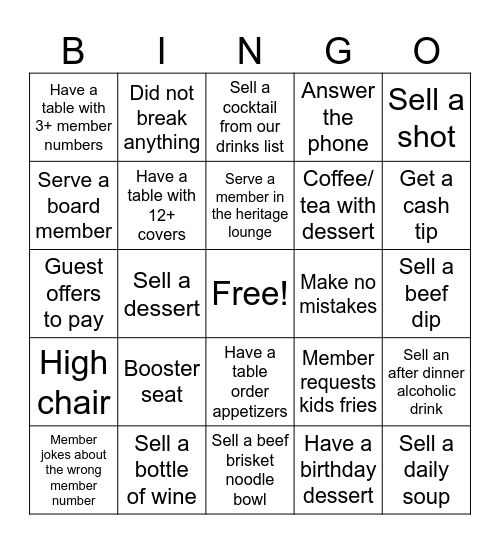 | B | I | N | G | O |
|---|---|---|---|---|
| Have a table with 3+ member numbers | Did not break anything | Sell a cocktail from our drinks list | Answer the phone | Sell a shot |
| Serve a board member | Have a table with 12+ covers | Serve a member in the heritage lounge | Coffee/ tea with dessert | Get a cash tip |
| Guest offers to pay | Sell a dessert | Free! | Make no mistakes | Sell a beef dip |
| High chair | Booster seat | Have a table order appetizers | Member requests kids fries | Sell an after dinner alcoholic drink |
| Member jokes about the wrong member number | Sell a bottle of wine | Sell a beef brisket noodle bowl | Have a birthday dessert | Sell a daily soup |